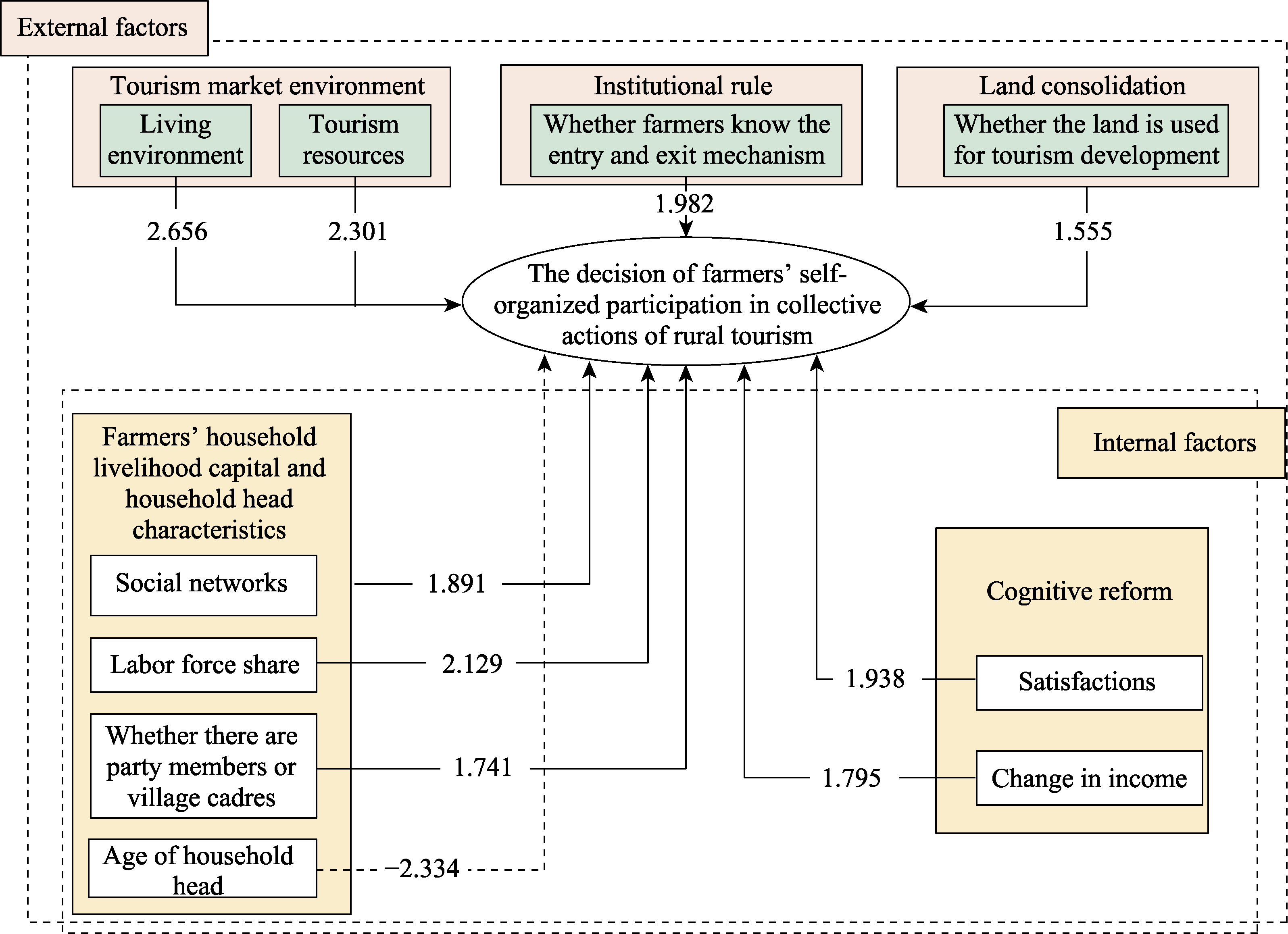 External factors

Tourism market environment

Living environment

Tourism resources

Institutional rule

Whether farmers know the entry and exit mechanism

Land consolidation

Whether the land is used for tourism development

2.656

2.301

1.982

1.555

The decision of farmers' self-organized participation in collective actions of rural tourism

Internal factors

Farmers' household livelihood capital and household head characteristics

Social networks

1.891

Labor force share

2.129

Whether there are party members or village cadres

1.741

Age of household head

−2.334

Cognitive reform

1.938

Satisfactions

1.795

Change in income